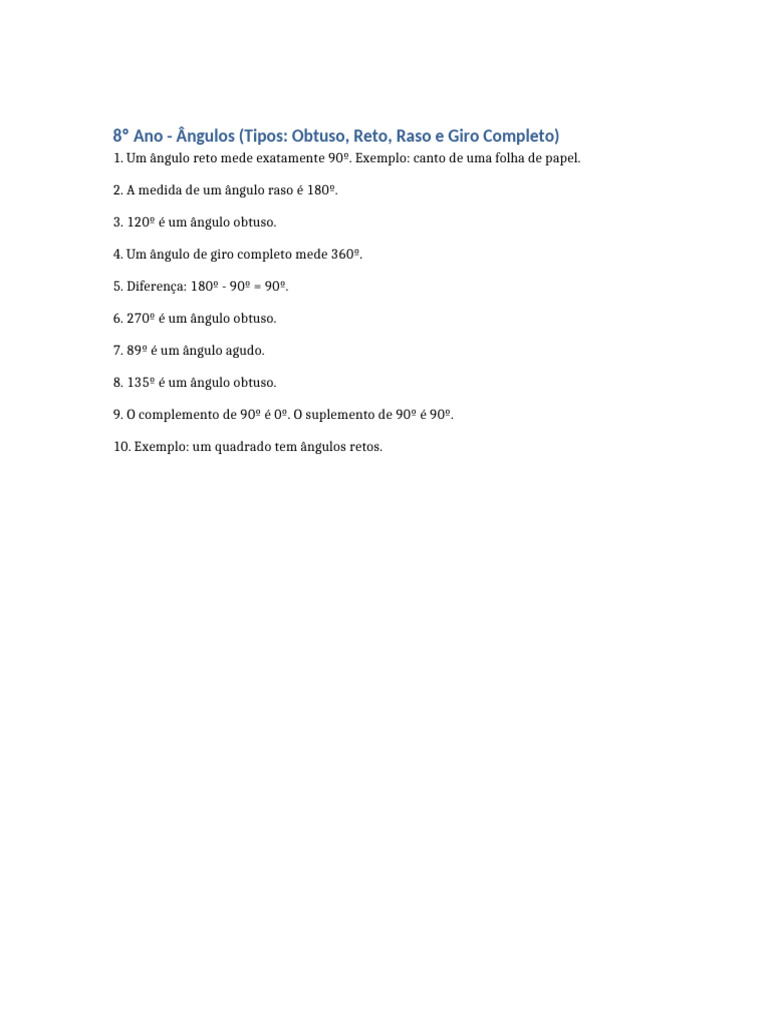 8° Ano - Ângulos (Tipos: Obtuso, Reto, Raso e Giro Completo)

1. Um ângulo reto mede exatamente 90º. Exemplo: canto de uma folha de papel.

2. A medida de um ângulo raso é 180º.

3. 120º é um ângulo obtuso.

4. Um ângulo de giro completo mede 360º.

5. Diferença: 180º - 90º = 90º.

6. 270º é um ângulo obtuso.

7. 89º é um ângulo agudo.

8. 135º é um ângulo obtuso.

9. O complemento de 90º é 0º. O suplemento de 90º é 90º.

10. Exemplo: um quadrado tem ângulos retos.